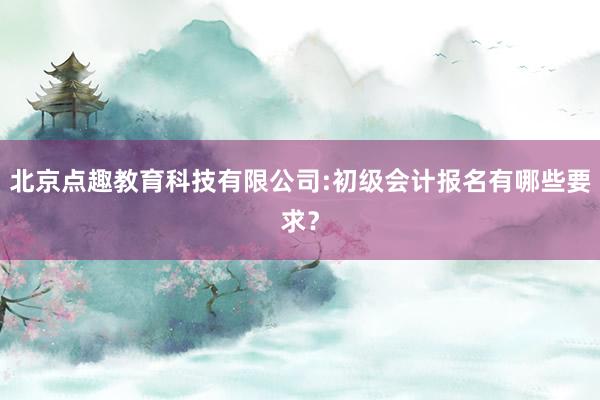 北京点趣教育科技有限公司:初级会计报名有哪些要求?